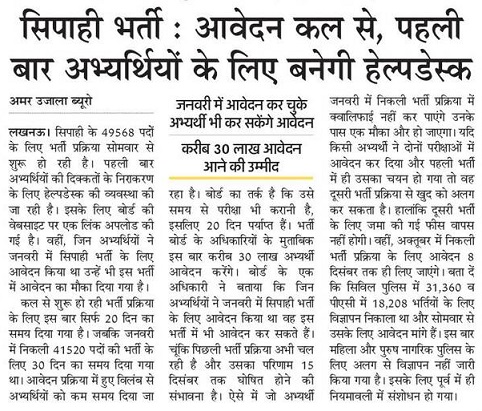 सिपाही भर्ती : आवेदन कल से, पहली बार अभ्यर्थियों के लिए बनेगी हेल्पडेस्क

अमर उजाला ब्यूरो

लखनऊ। सिपाही के 49568 पदों के लिए भर्ती प्रक्रिया सोमवार से शुरू हो रही है। पहली बार अभ्यर्थियों की दिक्कतों के निराकरण के लिए हेल्पडेस्क की व्यवस्था की जा रही है। इसके लिए बोर्ड की वेबसाइट पर एक लिंक अपलोड की गई है। वहीं, जिन अभ्यर्थियों ने जनवरी में सिपाही भर्ती के लिए आवेदन किया था उन्हें भी इस भर्ती में आवेदन का मौका दिया गया है।

कल से शुरू हो रही भर्ती प्रक्रिया के लिए इस बार सिर्फ 20 दिन का समय दिया गया है। जबकि जनवरी में निकली 41520 पदों की भर्ती के लिए 30 दिन का समय दिया गया था। आवेदन प्रक्रिया में हुए विलंब से अभ्यर्थियों को कम समय दिया जा

जनवरी में आवेदन कर चुके अभ्यर्थी भी कर सकेंगे आवेदन

करीब 30 लाख आवेदन आने की उम्मीद

रहा है। बोर्ड का तर्क है कि उसे समय से परीक्षा भी करानी है, इसलिए 20 दिन पर्याप्त हैं। भर्ती बोर्ड के अधिकारियों के मुताबिक इस बार करीब 30 लाख अभ्यर्थी आवेदन करेंगे। बोर्ड के एक अधिकारी ने बताया कि जिन अभ्यर्थियों ने जनवरी में सिपाही भर्ती के लिए आवेदन किया था वह इस भर्ती में भी आवेदन कर सकते हैं। चूंकि पिछली भर्ती प्रक्रिया अभी चल रही है और उसका परिणाम 15 दिसंबर तक घोषित होने की संभावना है। ऐसे में जो अभ्यर्थी जनवरी में निकली भर्ती प्रक्रिया में क्वालिफाई नहीं कर पाएंगे उनके पास एक मौका और हो जाएगा। यदि किसी अभ्यर्थी ने दोनों परीक्षाओं में आवेदन कर दिया और पहली भर्ती में ही उसका चयन हो गया तो वह दूसरी भर्ती प्रक्रिया से खुद को अलग कर सकता है। हालांकि दूसरी भर्ती के लिए जमा की गई फीस वापस नहीं होगी। वहीं, अक्तूबर में निकली भर्ती प्रक्रिया के लिए आवेदन 8 दिसंबर तक ही लिए जाएंगे। बता दें कि सिविल पुलिस में 31,360 व पीएसी में 18,208 भर्तियों के लिए विज्ञापन निकाला था और सोमवार से उसके लिए आवेदन मांगे हैं। इस बार महिला और पुरुष नागरिक पुलिस के लिए अलग से विज्ञापन नहीं जारी किया गया है। इसके लिए पूर्व में ही नियमावली में संशोधन हो गया।